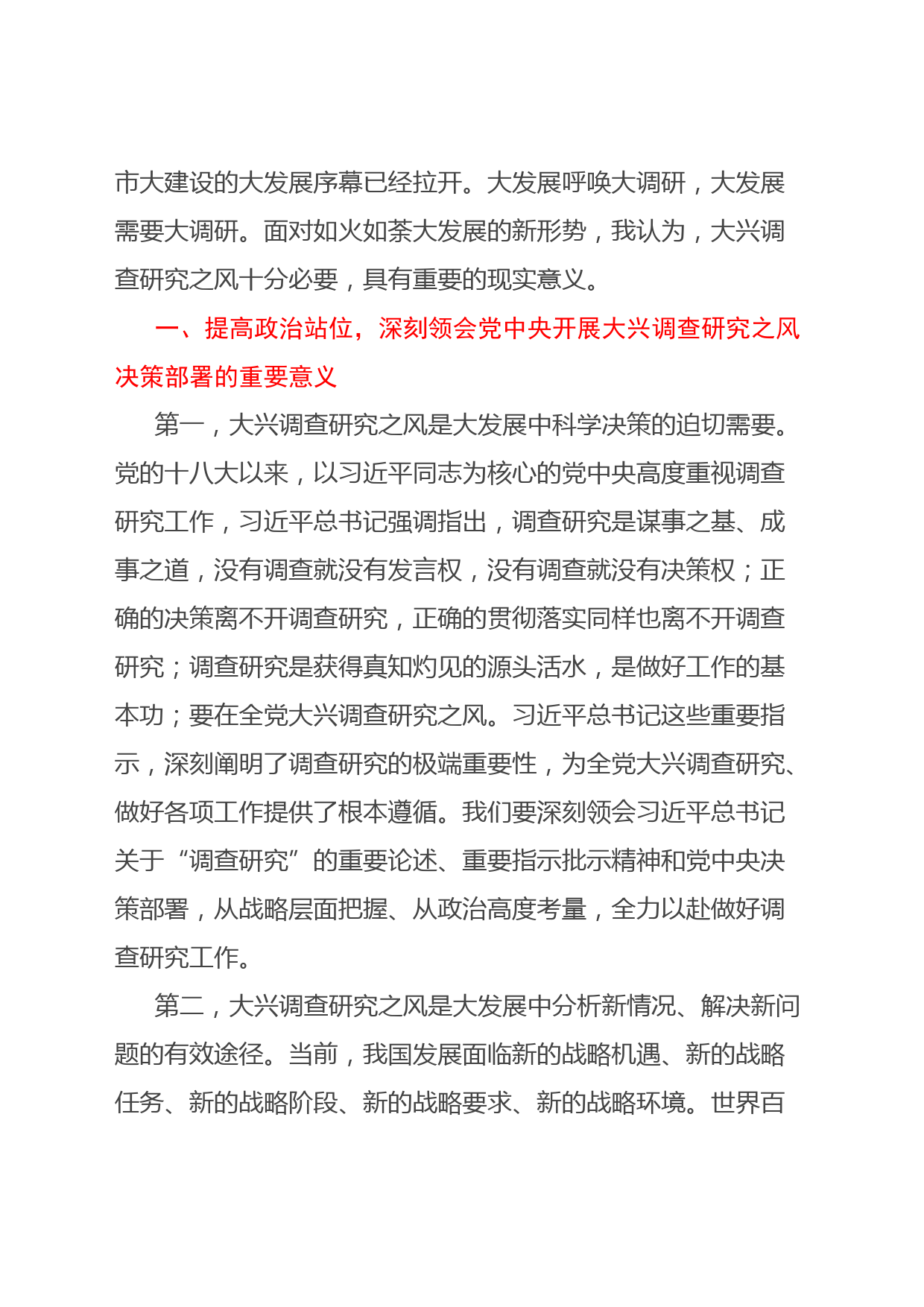 市大建设的大发展序幕已经拉开。大发展呼唤大调研，大发展需要大调研。面对如火如荼大发展的新形势，我认为，大兴调查研究之风十分必要，具有重要的现实意义。

一、提高政治站位，深刻领会党中央开展大兴调查研究之风决策部署的重要意义

第一，大兴调查研究之风是大发展中科学决策的迫切需要。党的十八大以来，以习近平同志为核心的党中央高度重视调查研究工作，习近平总书记强调指出，调查研究是谋事之基、成事之道，没有调查就没有发言权，没有调查就没有决策权；正确的决策离不开调查研究，正确的贯彻落实同样也离不开调查研究；调查研究是获得真知灼见的源头活水，是做好工作的基本功；要在全党大兴调查研究之风。习近平总书记这些重要指示，深刻阐明了调查研究的极端重要性，为全党大兴调查研究、做好各项工作提供了根本遵循。我们要深刻领会习近平总书记关于“调查研究”的重要论述、重要指示批示精神和党中央决策部署，从战略层面把握、从政治高度考量，全力以赴做好调查研究工作。

第二，大兴调查研究之风是大发展中分析新情况、解决新问题的有效途径。当前，我国发展面临新的战略机遇、新的战略任务、新的战略阶段、新的战略要求、新的战略环境。世界百